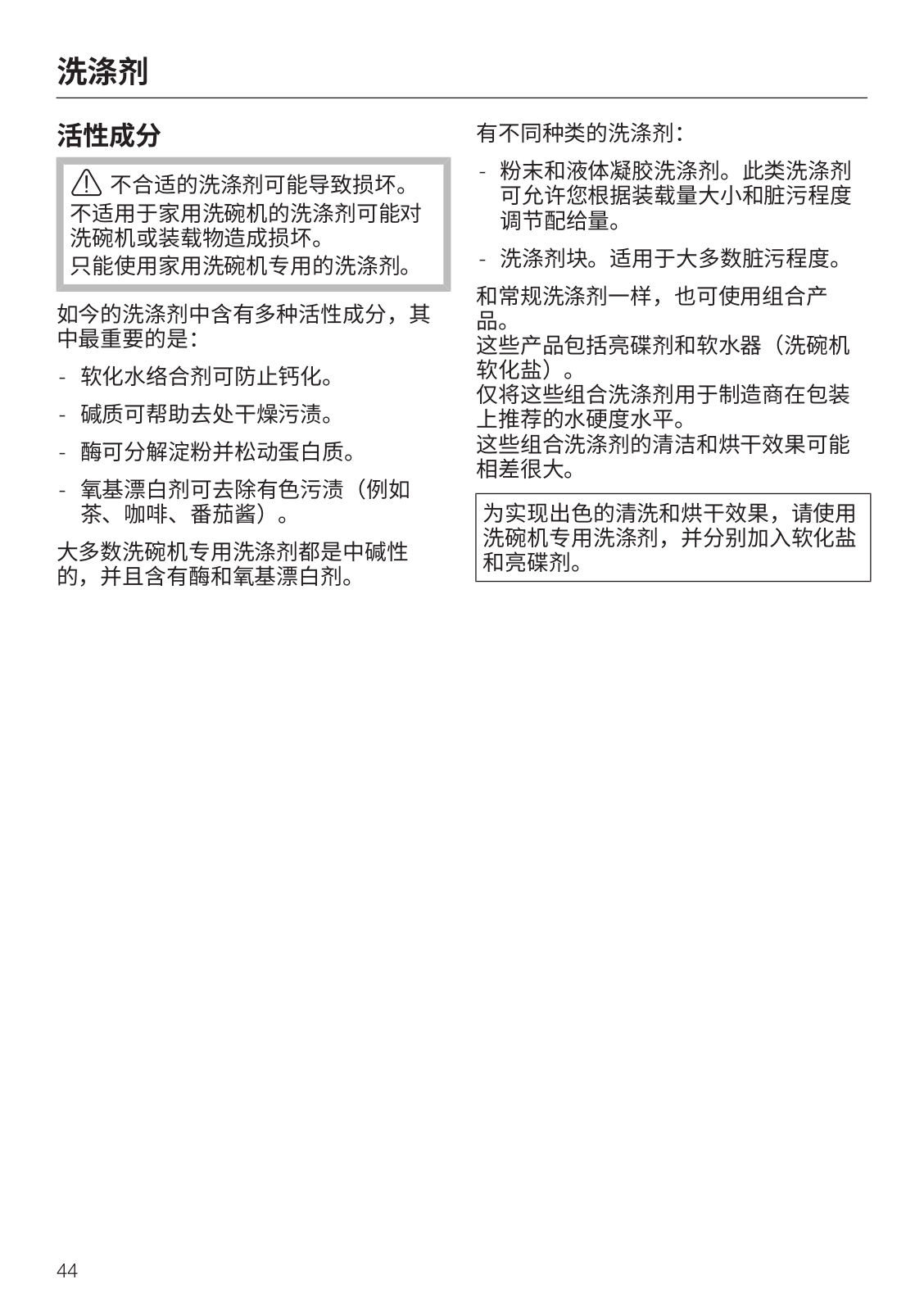 洗涤剂

活性成分

不合适的洗涤剂可能导致损坏。
不适用于家用洗碗机的洗涤剂可能对洗碗机或装载物造成损坏。
只能使用家用洗碗机专用的洗涤剂。

如今的洗涤剂中含有多种活性成分，其中最重要的是：

- 软化水络合剂可防止钙化。
- 碱质可帮助去处干燥污渍。
- 酶可分解淀粉并松动蛋白质。
- 氧基漂白剂可去除有色污渍（例如茶、咖啡、番茄酱）。

大多数洗碗机专用洗涤剂都是中碱性的，并且含有酶和氧基漂白剂。

有不同种类的洗涤剂：

- 粉末和液体凝胶洗涤剂。此类洗涤剂可允许您根据装载量大小和脏污程度调节配给量。
- 洗涤剂块。适用于大多数脏污程度。

和常规洗涤剂一样，也可使用组合产品。
这些产品包括亮碟剂和软水器（洗碗机软化盐）。
仅将这些组合洗涤剂用于制造商在包装上推荐的水硬度水平。
这些组合洗涤剂的清洁和烘干效果可能相差很大。

为实现出色的清洗和烘干效果，请使用洗碗机专用洗涤剂，并分别加入软化盐和亮碟剂。

44